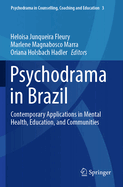 Psychodrama in Counselling, Coaching and Education 3

Heloisa Junqueira Fleury
Marlene Magnabosco Marra
Oriana Holsbach Hadler Editors

Psychodrama in Brazil

Contemporary Applications in Mental Health, Education, and Communities

Springer